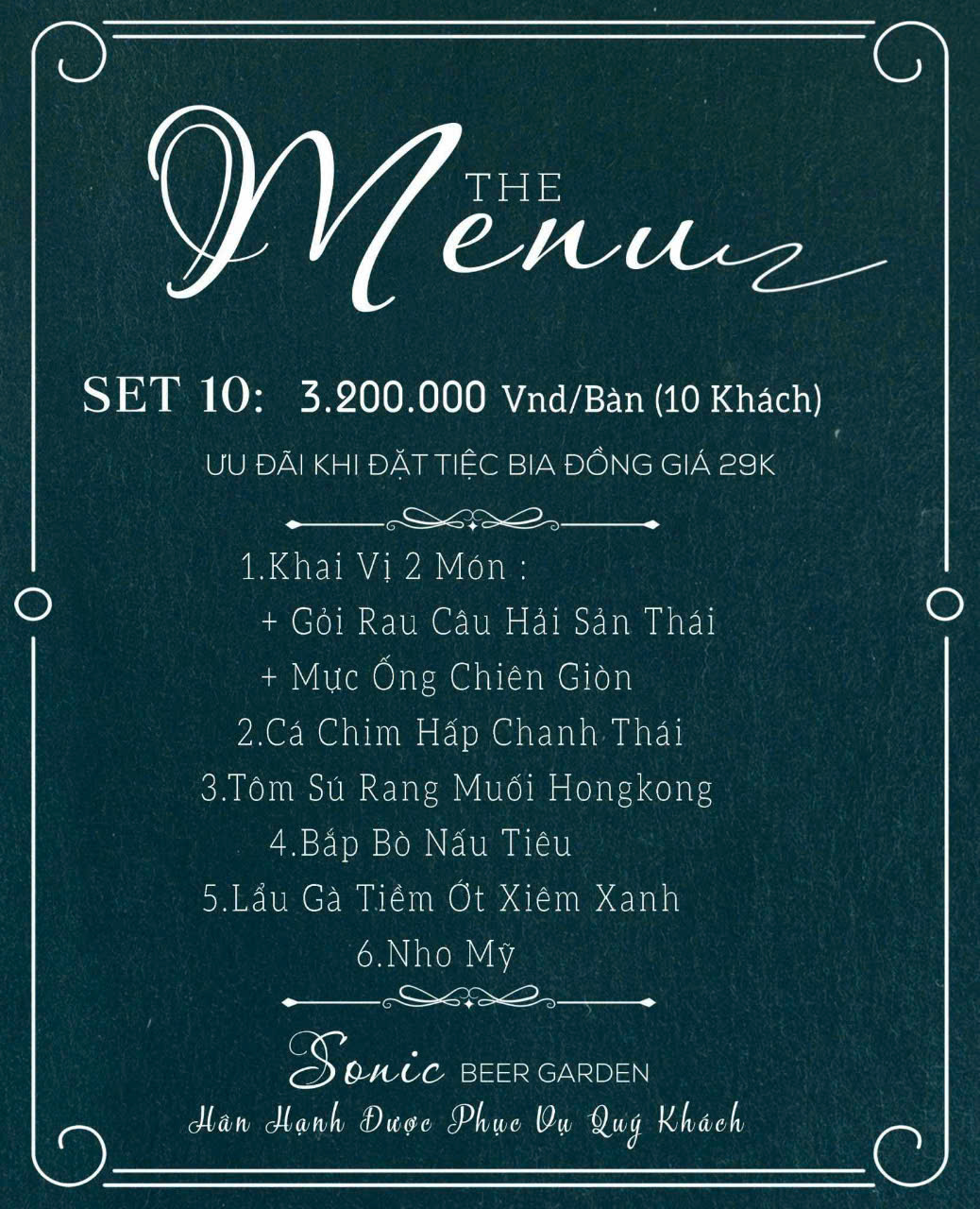 THE Menu

SET 10: 3.200.000 Vnd/Bàn (10 Khách)

ƯU ĐÃI KHI ĐẶT TIỆC BIA ĐỒNG GIÁ 29K

1.Khai Vị 2 Món :
+ Gỏi Rau Câu Hải Sản Thái
+ Mực Ống Chiên Giòn
2.Cá Chim Hấp Chanh Thái
3.Tôm Sú Rang Muối Hongkong
4.Bắp Bò Nấu Tiêu
5.Lẩu Gà Tiềm Ớt Xiêm Xanh
6.Nho Mỹ

Sonic BEER GARDEN
Hân Hạnh Được Phục Vụ Quý Khách